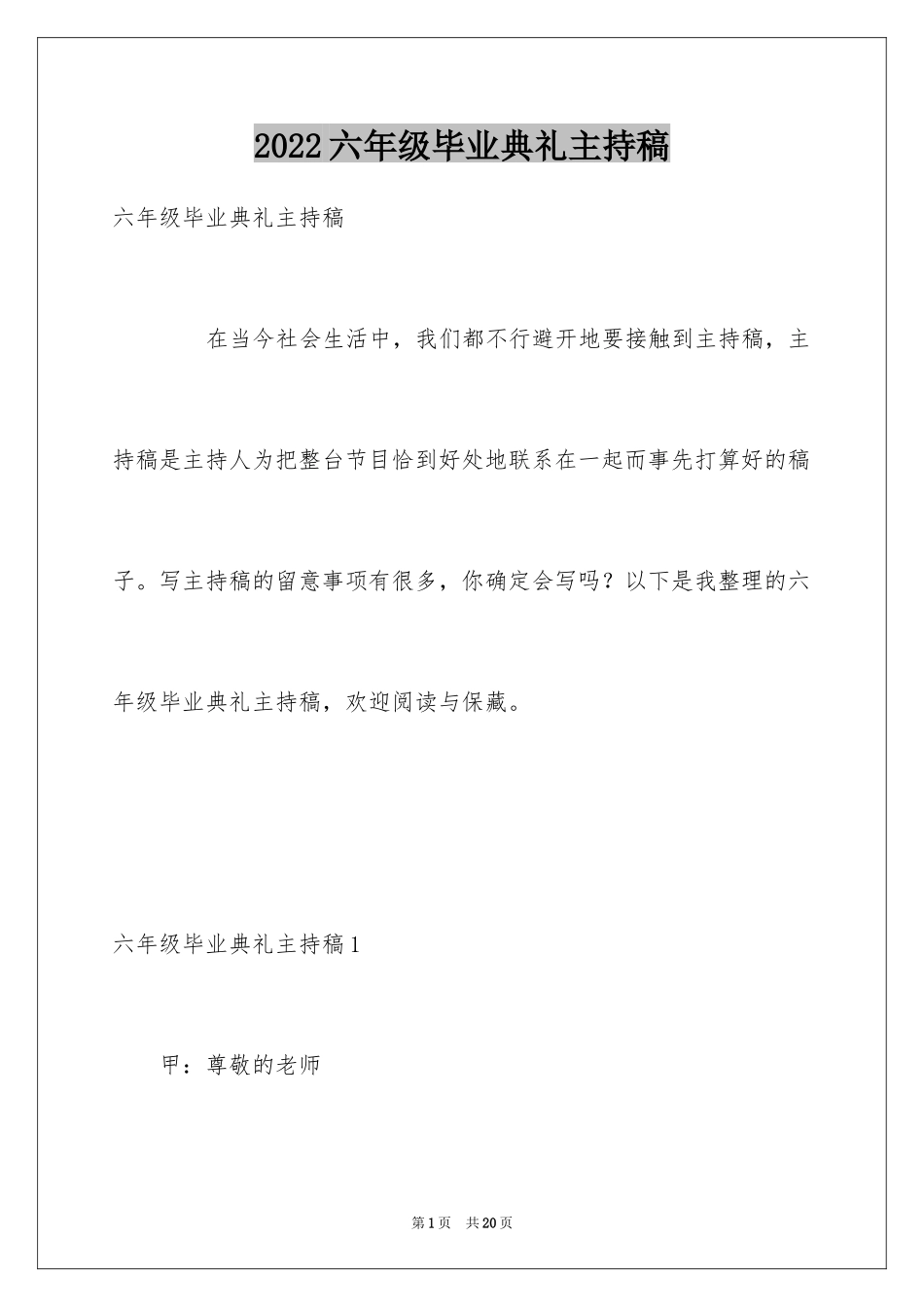 2022六年级毕业典礼主持稿

六年级毕业典礼主持稿

在当今社会生活中，我们都不行避开地要接触到主持稿，主持稿是主持人为把整台节目恰到好处地联系在一起而事先打算好的稿子。写主持稿的留意事项有很多，你确定会写吗？以下是我整理的六年级毕业典礼主持稿，欢迎阅读与保藏。

六年级毕业典礼主持稿1

甲：尊敬的老师

第1页 共20页